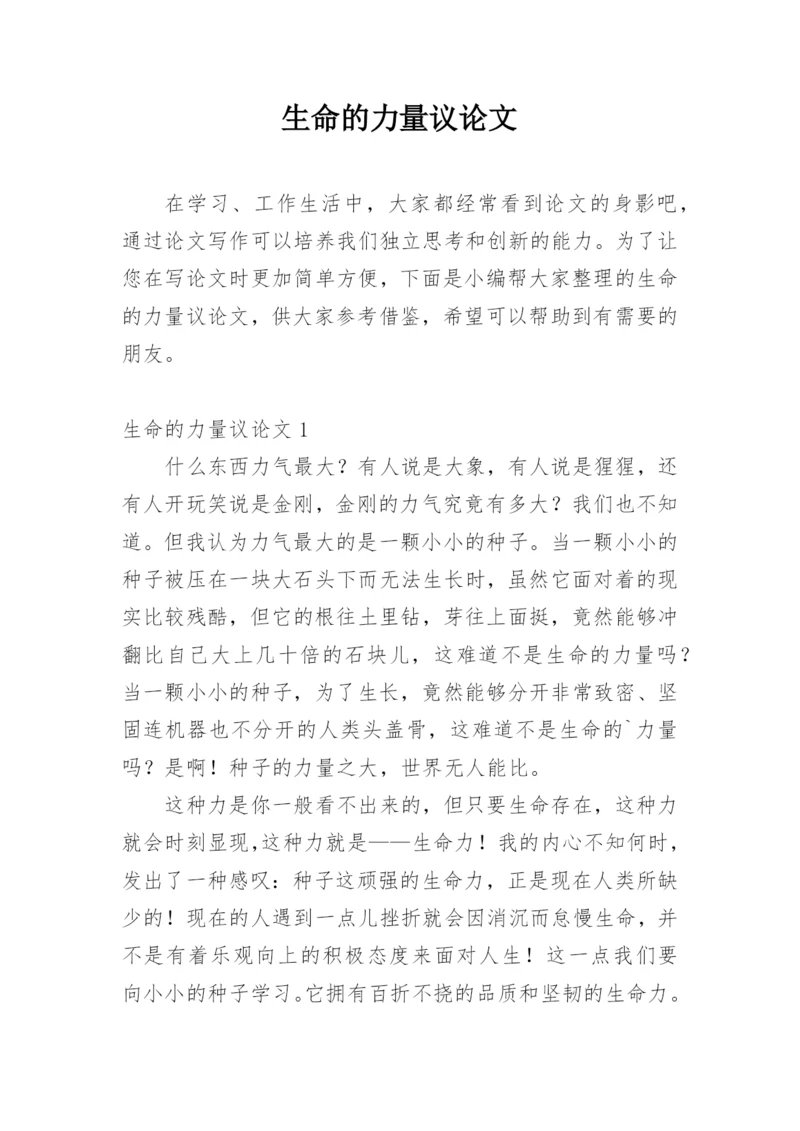 生命的力量议论文

在学习、工作生活中，大家都经常看到论文的身影吧，通过论文写作可以培养我们独立思考和创新的能力。为了让您在写论文时更加简单方便，下面是小编帮大家整理的生命的力量议论文，供大家参考借鉴，希望可以帮助到有需要的朋友。

生命的力量议论文 1

什么东西力气最大？有人说是大象，有人说是猩猩，还有人开玩笑说是金刚，金刚的力气究竟有多大？我们也不知道。但我认为力气最大的是一颗小小的种子。当一颗小小的种子被压在一块大石头下而无法生长时，虽然它面对着的现实比较残酷，但它的根往土里钻，芽往上面挺，竟然能够冲翻比自己大上几十倍的石块儿，这难道不是生命的力量吗？当一颗小小的种子，为了生长，竟然能够分开非常致密、坚固连机器也不分开的人类头盖骨，这难道不是生命的`力量吗？是啊！种子的力量之大，世界无人能比。

这种力是你一般看不出来的，但只要生命存在，这种力就会时刻显现,这种力就是——生命力！我的内心不知何时，发出了一种感叹：种子这顽强的生命力，正是现在人类所缺少的！现在的人遇到一点儿挫折就会因消沉而怠慢生命，并不是有着乐观向上的积极态度来面对人生！这一点我们要向小小的种子学习。它拥有百折不挠的品质和坚韧的生命力。